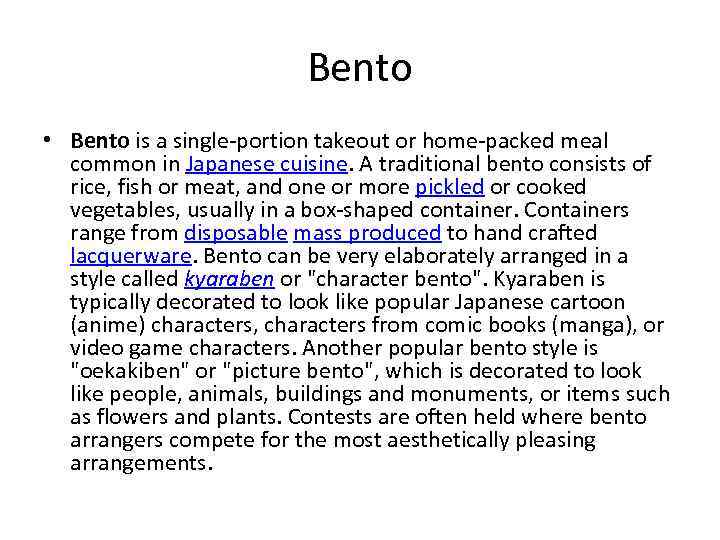 Bento

• Bento is a single-portion takeout or home-packed meal common in Japanese cuisine. A traditional bento consists of rice, fish or meat, and one or more pickled or cooked vegetables, usually in a box-shaped container. Containers range from disposable mass produced to hand crafted lacquerware. Bento can be very elaborately arranged in a style called kyaraben or "character bento". Kyaraben is typically decorated to look like popular Japanese cartoon (anime) characters, characters from comic books (manga), or video game characters. Another popular bento style is "oekakiben" or "picture bento", which is decorated to look like people, animals, buildings and monuments, or items such as flowers and plants. Contests are often held where bento arrangers compete for the most aesthetically pleasing arrangements.